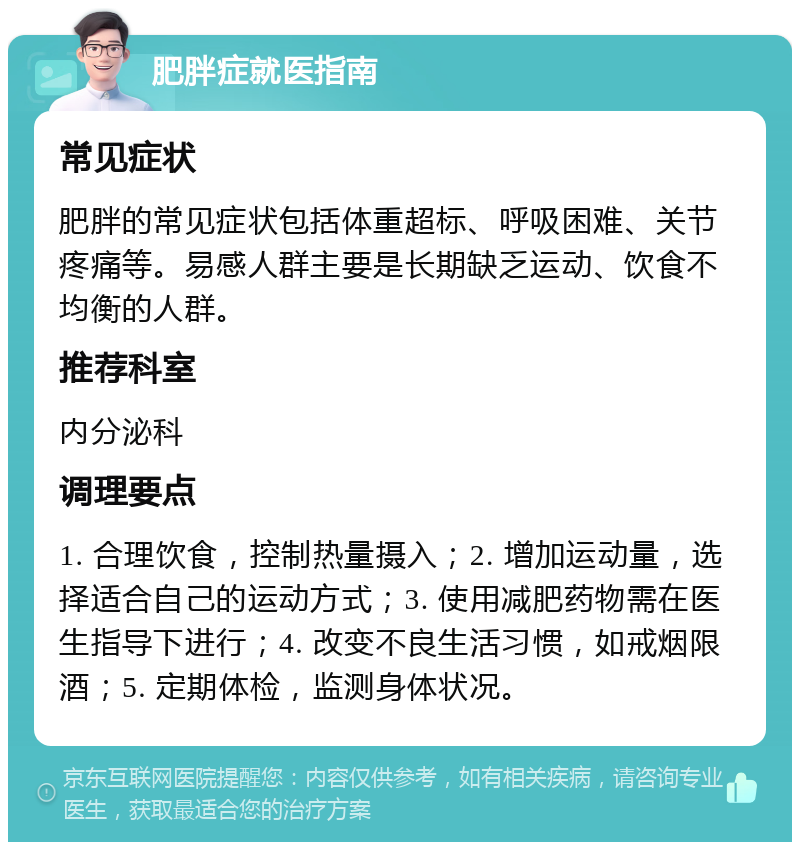 肥胖症就医指南

常见症状

肥胖的常见症状包括体重超标、呼吸困难、关节疼痛等。易感人群主要是长期缺乏运动、饮食不均衡的人群。

推荐科室

内分泌科

调理要点

1. 合理饮食，控制热量摄入；2. 增加运动量，选择适合自己的运动方式；3. 使用减肥药物需在医生指导下进行；4. 改变不良生活习惯，如戒烟限酒；5. 定期体检，监测身体状况。

京东互联网医院提醒您：内容仅供参考，如有相关疾病，请咨询专业医生，获取最适合您的治疗方案